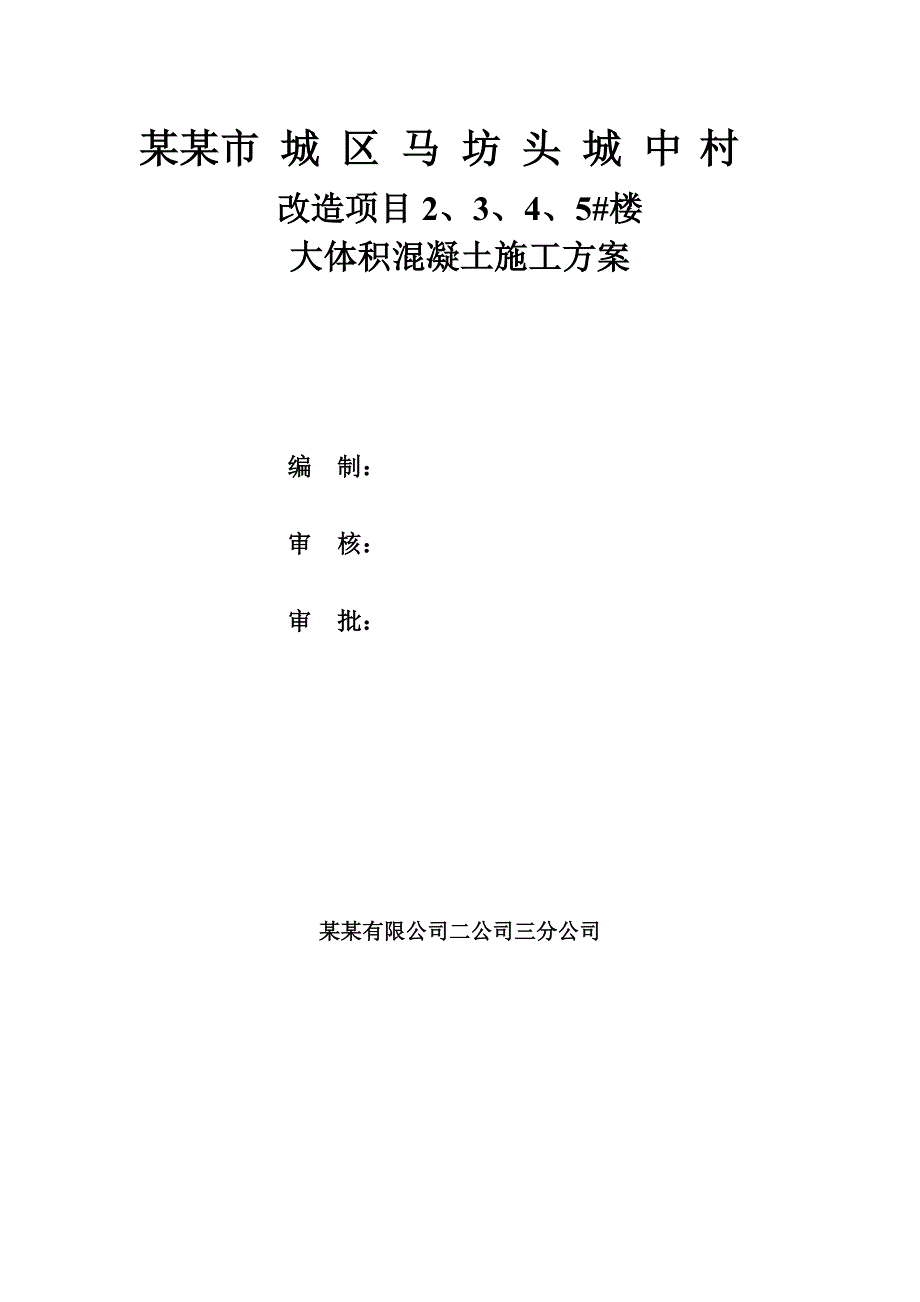 某某市 城 区 马 坊 头 城 中 村

改造项目 2、3、4、5#楼

大体积混凝土施工方案

编 制：

审 核：

审 批：

某某有限公司二公司三分公司